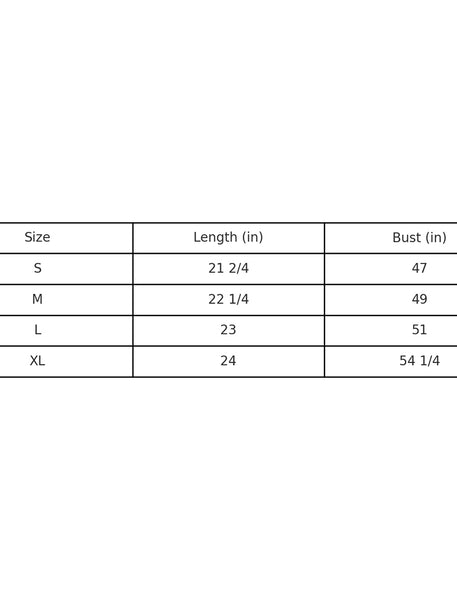 | Size | Length (in) | Bust (in) |
|---|---|---|
| S | 21 2/4 | 47 |
| M | 22 1/4 | 49 |
| L | 23 | 51 |
| XL | 24 | 54 1/4 |